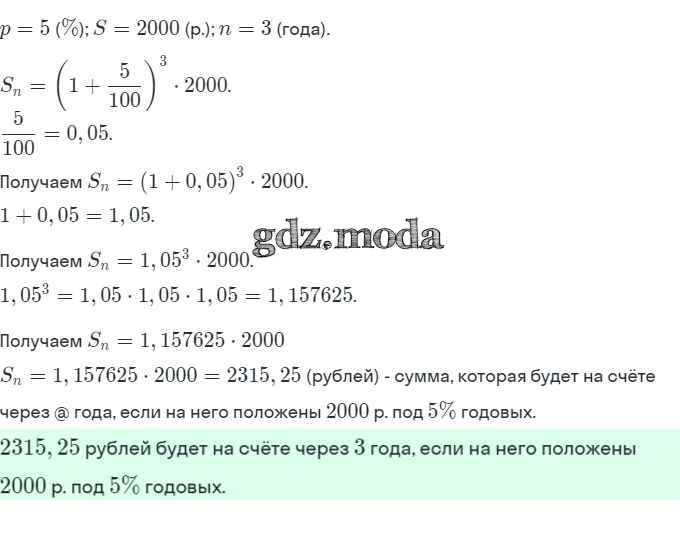 $p = 5$ (%); $S = 2000$ (р.); $n = 3$ (года).

$S_n = \left(1 + \frac{5}{100}\right)^3 \cdot 2000.$

$\frac{5}{100} = 0,05.$

Получаем $S_n = (1 + 0,05)^3 \cdot 2000.$

$1 + 0,05 = 1,05.$

gdz.moda

Получаем $S_n = 1,05^3 \cdot 2000.$

$1,05^3 = 1,05 \cdot 1,05 \cdot 1,05 = 1,157625.$

Получаем $S_n = 1,157625 \cdot 2000$

$S_n = 1,157625 \cdot 2000 = 2315,25$ (рублей) - сумма, которая будет на счёте через @ года, если на него положены $2000$ р. под $5\%$ годовых.

$2315,25$ рублей будет на счёте через $3$ года, если на него положены $2000$ р. под $5\%$ годовых.